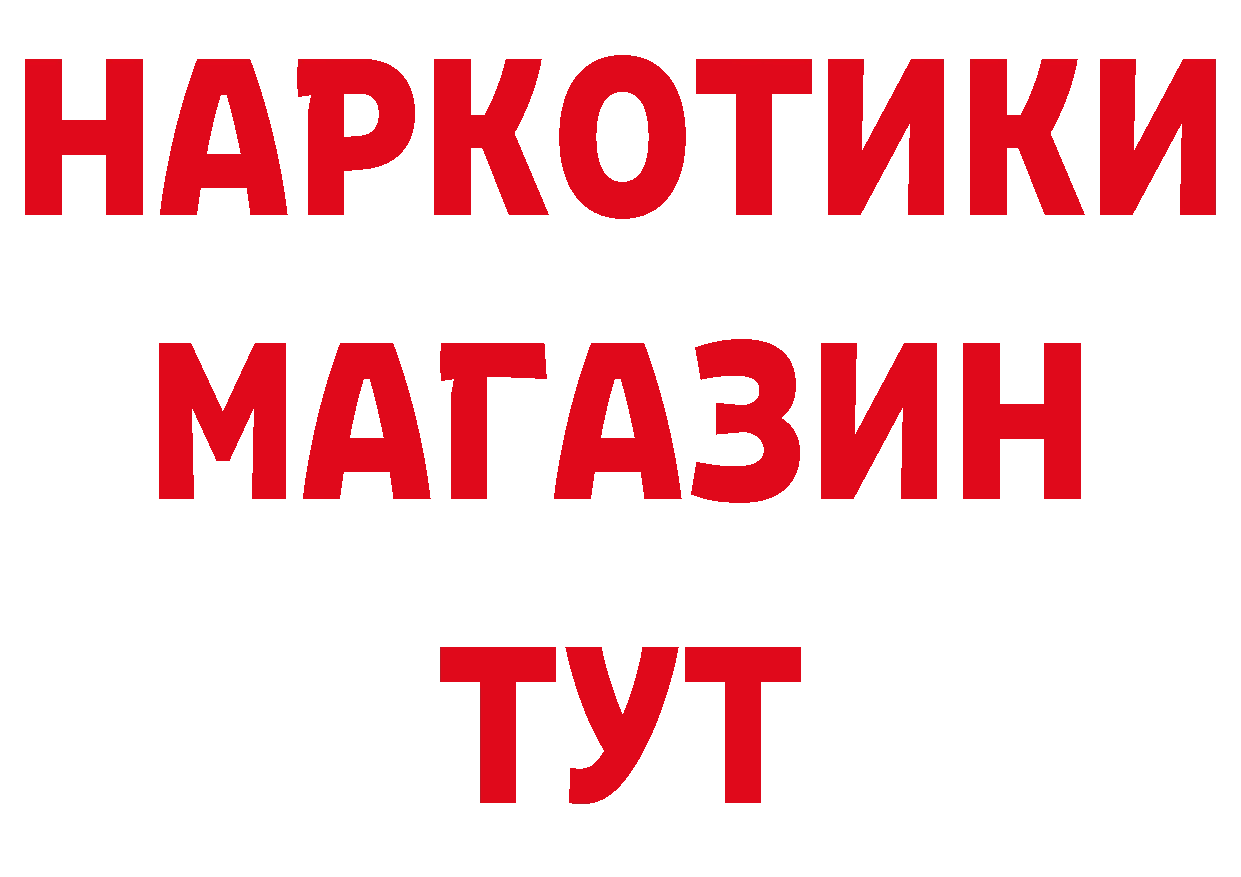 НАРКОТИКИ
МАГАЗИН
ТУТ